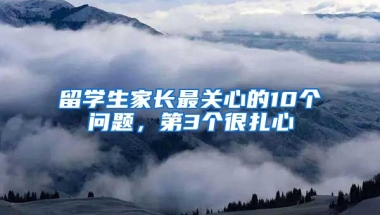 留学生家长最关心的10个问题，第3个很扎心